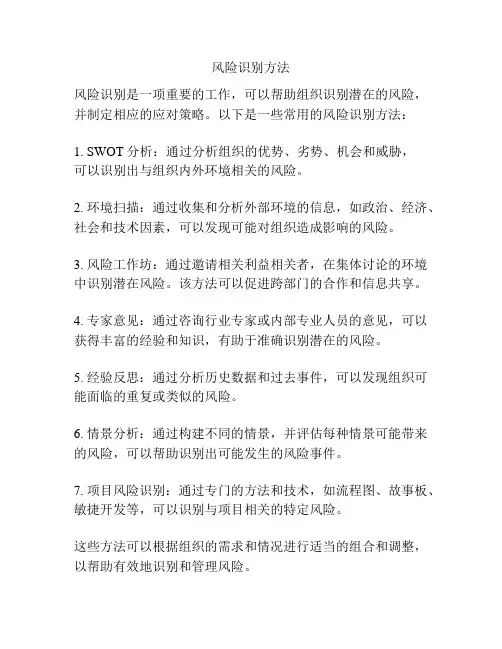 风险识别方法

风险识别是一项重要的工作，可以帮助组织识别潜在的风险，并制定相应的应对策略。以下是一些常用的风险识别方法：

1. SWOT 分析：通过分析组织的优势、劣势、机会和威胁，可以识别出与组织内外环境相关的风险。

2. 环境扫描：通过收集和分析外部环境的信息，如政治、经济、社会和技术因素，可以发现可能对组织造成影响的风险。

3. 风险工作坊：通过邀请相关利益相关者，在集体讨论的环境中识别潜在风险。该方法可以促进跨部门的合作和信息共享。

4. 专家意见：通过咨询行业专家或内部专业人员的意见，可以获得丰富的经验和知识，有助于准确识别潜在的风险。

5. 经验反思：通过分析历史数据和过去事件，可以发现组织可能面临的重复或类似的风险。

6. 情景分析：通过构建不同的情景，并评估每种情景可能带来的风险，可以帮助识别出可能发生的风险事件。

7. 项目风险识别：通过专门的方法和技术，如流程图、故事板、敏捷开发等，可以识别与项目相关的特定风险。

这些方法可以根据组织的需求和情况进行适当的组合和调整，以帮助有效地识别和管理风险。